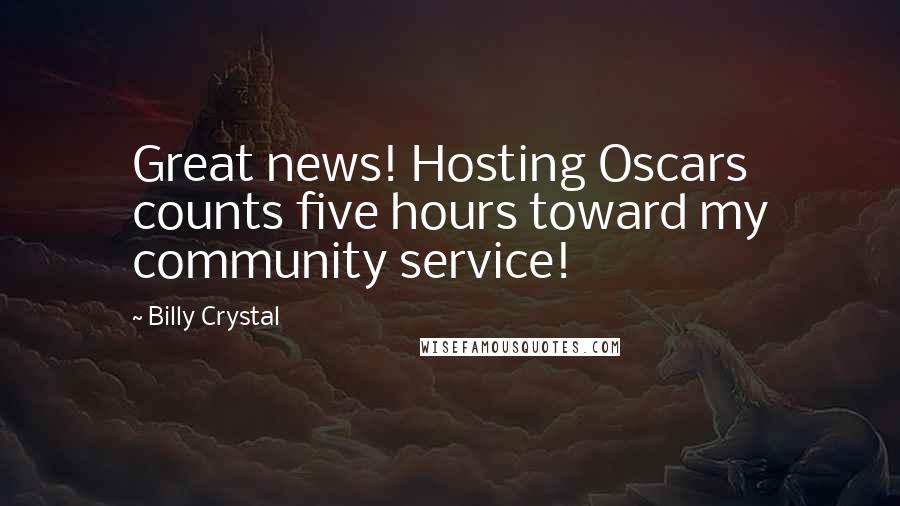 Great news! Hosting Oscars counts five hours toward my community service!

~ Billy Crystal

WISEFAMOUSQUOTES.COM